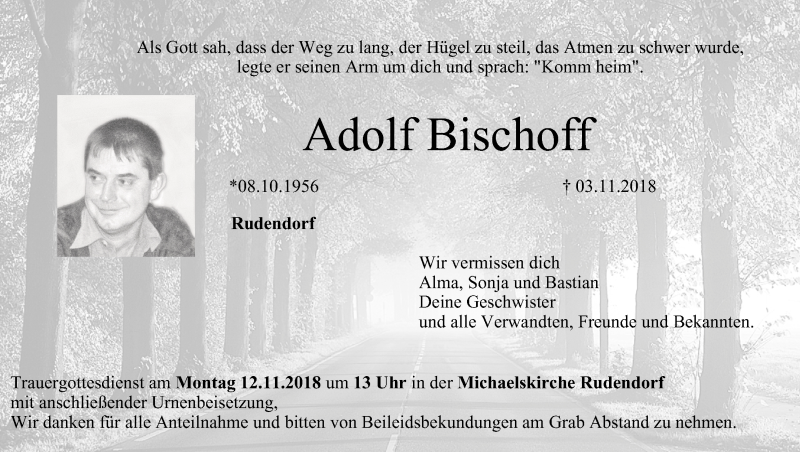 Als Gott sah, dass der Weg zu lang, der Hügel zu steil, das Atmen zu schwer wurde, legte er seinen Arm um dich und sprach: "Komm heim".

Adolf Bischoff

*08.10.1956

† 03.11.2018

Rudendorf

Wir vermissen dich
Alma, Sonja und Bastian
Deine Geschwister
und alle Verwandten, Freunde und Bekannten.

Trauergottesdienst am Montag 12.11.2018 um 13 Uhr in der Michaelskirche Rudendorf mit anschließender Urnenbeisetzung,
Wir danken für alle Anteilnahme und bitten von Beileidsbekundungen am Grab Abstand zu nehmen.